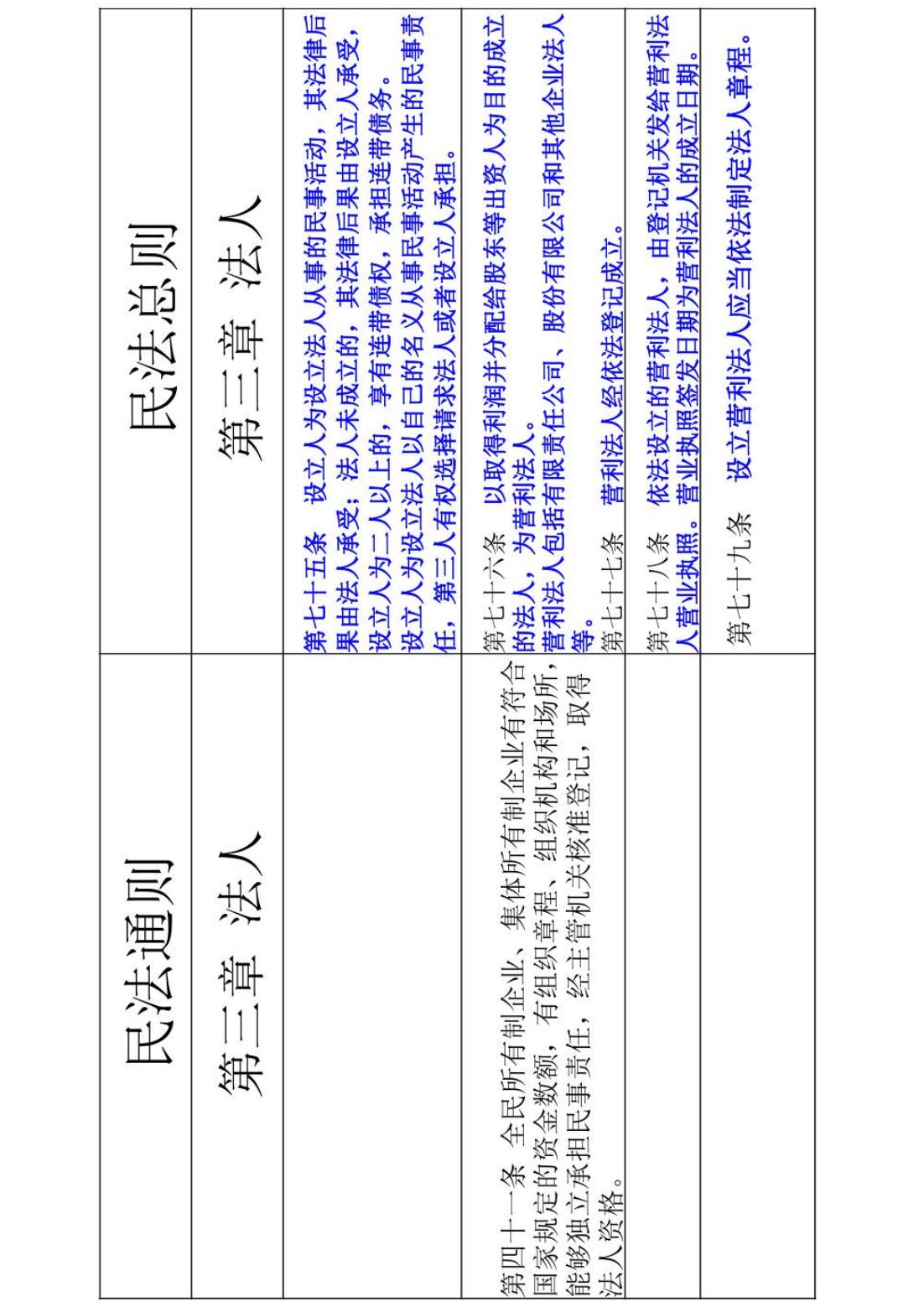 | 民法通则 | 民法总则 |
|---|---|
| 第三章 法人 | 第三章 法人 |
| | 第七十五条 设立人为设立法人从事的民事活动，其法律后果由法人承受；法人未成立的，其法律后果由设立人承受，设立人为二人以上的，享有连带债权，承担连带债务。设立人为设立法人以自己的名义从事民事活动产生的民事责任，第三人有权选择请求法人或者设立人承担。 |
| 第四十一条 全民所有制企业、集体所有制企业有符合国家规定的资金数额，有组织章程、组织机构和场所，能够独立承担民事责任，经主管机关核准登记，取得法人资格。 | 第七十六条 以取得利润并分配给股东等出资人为目的成立的法人，为营利法人。营利法人包括有限责任公司、股份有限公司和其他企业法人等。第七十七条 营利法人经依法登记成立。 |
| | 第七十八条 依法设立的营利法人，由登记机关发给营利法人营业执照。营业执照签发日期为营利法人的成立日期。 |
| | 第七十九条 设立营利法人应当依法制定法人章程。 |